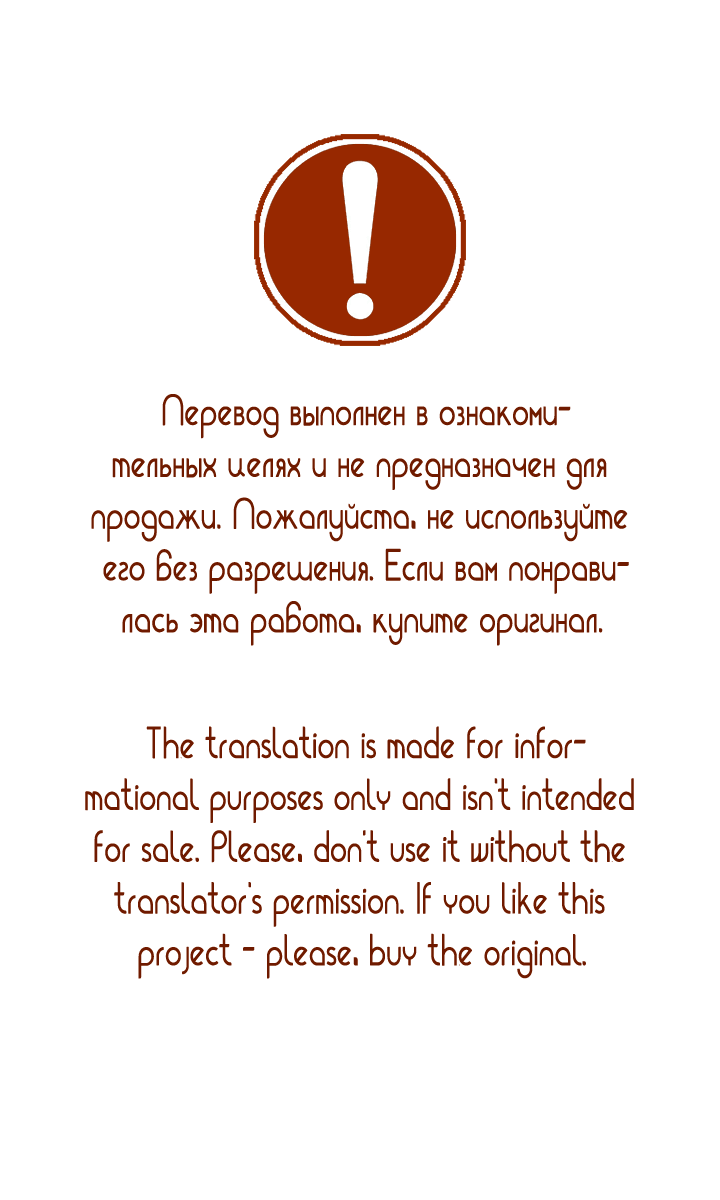 !

Перевод выполнен в ознакомительных целях и не предназначен для продажи. Пожалуйста, не используйте его без разрешения. Если вам понравилась эта работа, купите оригинал.

The translation is made for informational purposes only and isn't intended for sale. Please, don't use it without the translator's permission. If you like this project - please, buy the original.